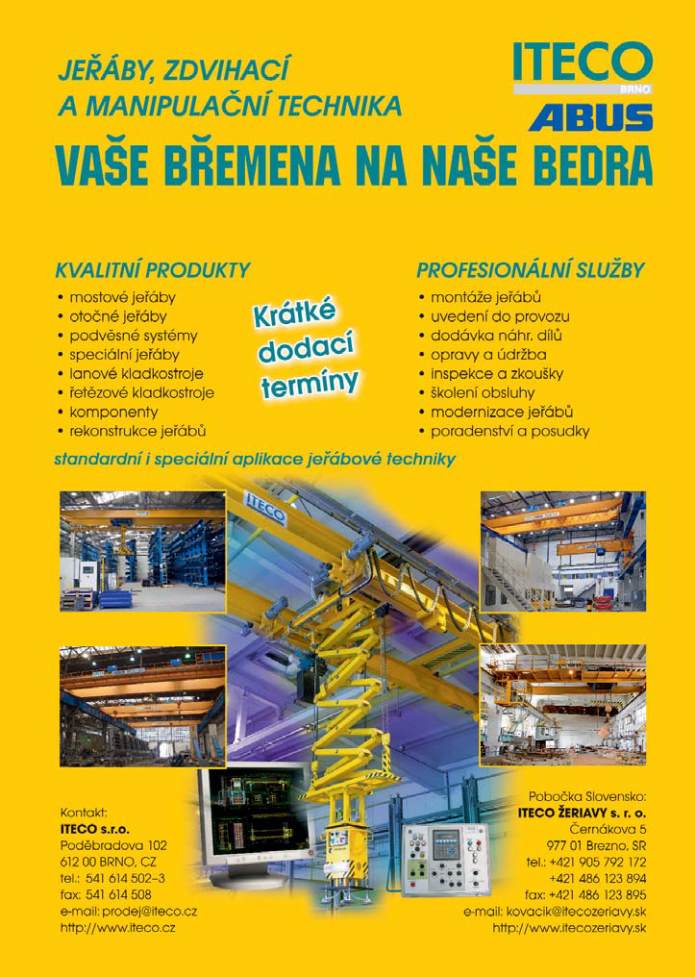 JEŘÁBY, ZDVIHACÍ A MANIPULAČNÍ TECHNIKA

ITECO BRNO

ABUS

VAŠE BŘEMENA NA NAŠE BEDRA

KVALITNÍ PRODUKTY
• mostové jeřáby
• otočné jeřáby
• podvěsné systémy
• speciální jeřáby
• lanové kladkostroje
• řetězové kladkostroje
• komponenty
• rekonstrukce jeřábů

Krátké dodací termíny

PROFESIONÁLNÍ SLUŽBY
• montáže jeřábů
• uvedení do provozu
• dodávka náhr. dílů
• opravy a údržba
• inspekce a zkoušky
• školení obsluhy
• modernizace jeřábů
• poradenství a posudky

standardní i speciální aplikace jeřábové techniky

ITECO

Kontakt:
ITECO s.r.o.
Poděbradova 102
612 00 BRNO, CZ
tel.: 541 614 502–3
fax: 541 614 508
e-mail: prodej@iteco.cz
http://www.iteco.cz

Pobočka Slovensko:
ITECO ŽERIAVY s. r. o.
Černákova 5
977 01 Brezno, SR
tel.: +421 905 792 172
+421 486 123 894
fax: +421 486 123 895
e-mail: kovacik@itecozeriavy.sk
http://www.itecozeriavy.sk